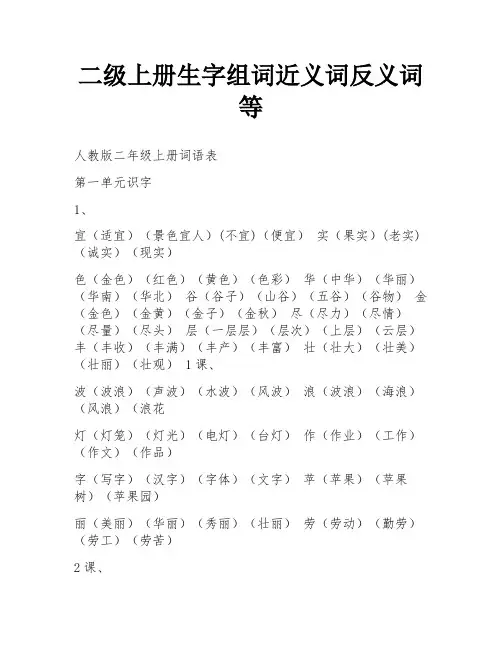 二级上册生字组词近义词反义词等

人教版二年级上册词语表

第一单元识字

1、

宜（适宜）（景色宜人）（不宜）（便宜） 实（果实）（老实）（诚实）（现实）

色（金色）（红色）（黄色）（色彩） 华（中华）（华丽）（华南）（华北） 谷（谷子）（山谷）（五谷）（谷物） 金（金色）（金黄）（金子）（金秋） 尽（尽力）（尽情）（尽量）（尽头） 层（一层层）（层次）（上层）（云层） 丰（丰收）（丰满）（丰产）（丰富） 壮（壮大）（壮美）（壮丽）（壮观） 1 课、

波（波浪）（声波）（水波）（风波） 浪（波浪）（海浪）（风浪）（浪花

灯（灯笼）（灯光）（电灯）（台灯） 作（作业）（工作）（作文）（作品）

字（写字）（汉字）（字体）（文字） 苹（苹果）（苹果树）（苹果园）

丽（美丽）（华丽）（秀丽）（壮丽） 劳（劳动）（勤劳）（劳工）（劳苦）

2 课、